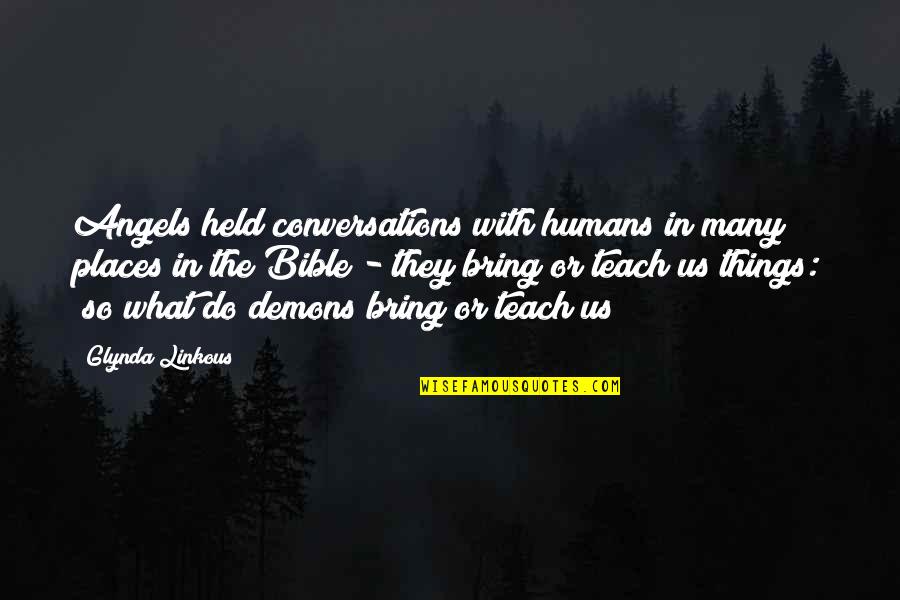 Angels held conversations with humans in many places in the Bible - they bring or teach us things: so what do demons bring or teach us

Glynda Linkous

WISEFAMOUSQUOTES.COM